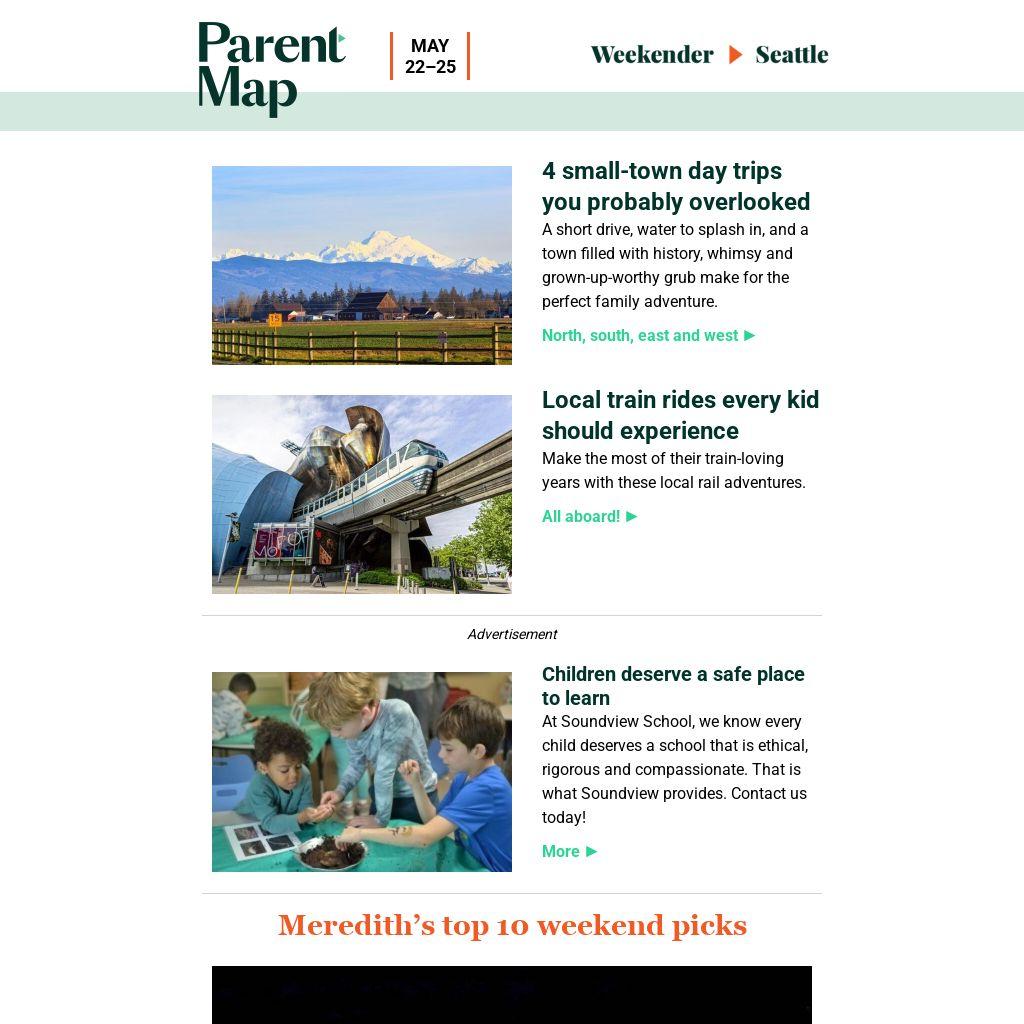 Parent Map

MAY
22–25

Weekender ▶ Seattle

4 small-town day trips you probably overlooked

A short drive, water to splash in, and a town filled with history, whimsy and grown-up-worthy grub make for the perfect family adventure.

North, south, east and west ▶

Local train rides every kid should experience

Make the most of their train-loving years with these local rail adventures.

All aboard! ▶

Advertisement

Children deserve a safe place to learn

At Soundview School, we know every child deserves a school that is ethical, rigorous and compassionate. That is what Soundview provides. Contact us today!

More ▶

Meredith's top 10 weekend picks